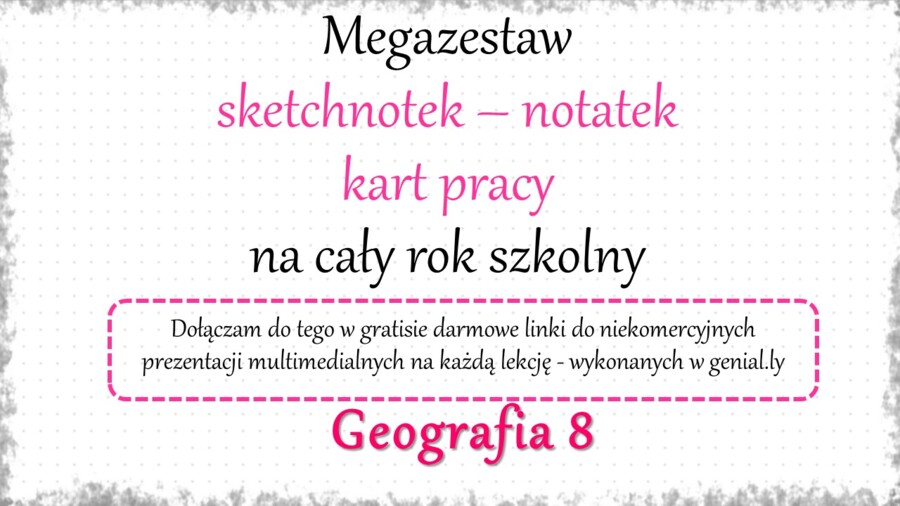 Megazestaw
sketchnotek – notatek
kart pracy
na cały rok szkolny

Dołączam do tego w gratisie darmowe linki do niekomercyjnych prezentacji multimedialnych na każdą lekcję - wykonanych w genial.ly

Geografia 8